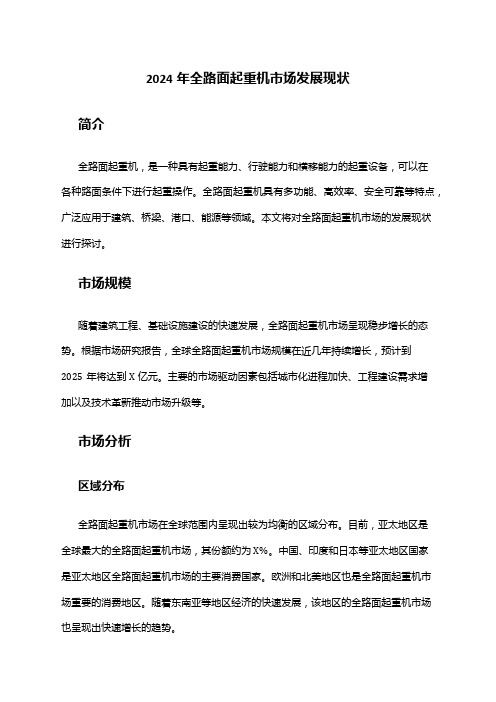 2024 年全路面起重机市场发展现状

简介

全路面起重机，是一种具有起重能力、行驶能力和横移能力的起重设备，可以在各种路面条件下进行起重操作。全路面起重机具有多功能、高效率、安全可靠等特点，广泛应用于建筑、桥梁、港口、能源等领域。本文将对全路面起重机市场的发展现状进行探讨。

市场规模

随着建筑工程、基础设施建设的快速发展，全路面起重机市场呈现稳步增长的态势。根据市场研究报告，全球全路面起重机市场规模在近几年持续增长，预计到 2025 年将达到 X 亿元。主要的市场驱动因素包括城市化进程加快、工程建设需求增加以及技术革新推动市场升级等。

市场分析

区域分布

全路面起重机市场在全球范围内呈现出较为均衡的区域分布。目前，亚太地区是全球最大的全路面起重机市场，其份额约为 X%。中国、印度和日本等亚太地区国家是亚太地区全路面起重机市场的主要消费国家。欧洲和北美地区也是全路面起重机市场重要的消费地区。随着东南亚等地区经济的快速发展，该地区的全路面起重机市场也呈现出快速增长的趋势。